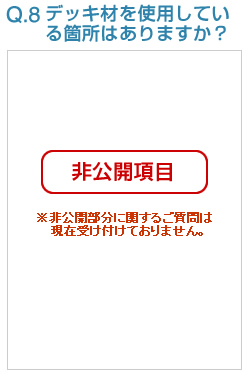 Q.8 デッキ材を使用している箇所はありますか？

非公開項目

※非公開部分に関するご質問は現在受け付けておりません。